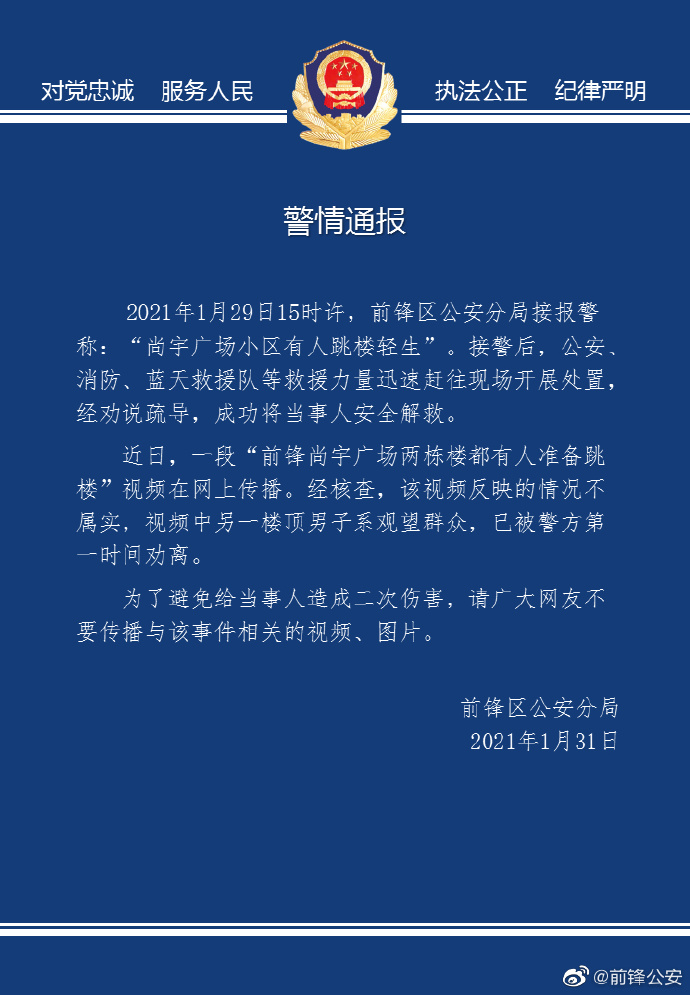 对党忠诚 服务人民 执法公正 纪律严明

警情通报

2021年1月29日15时许，前锋区公安分局接报警称：“尚宇广场小区有人跳楼轻生”。接警后，公安、消防、蓝天救援队等救援力量迅速赶往现场开展处置，经劝说疏导，成功将当事人安全解救。

近日，一段“前锋尚宇广场两栋楼都有人准备跳楼”视频在网上传播。经核查，该视频反映的情况不属实，视频中另一楼顶男子系观望群众，已被警方第一时间劝离。

为了避免给当事人造成二次伤害，请广大网友不要传播与该事件相关的视频、图片。

前锋区公安分局
2021年1月31日

@前锋公安